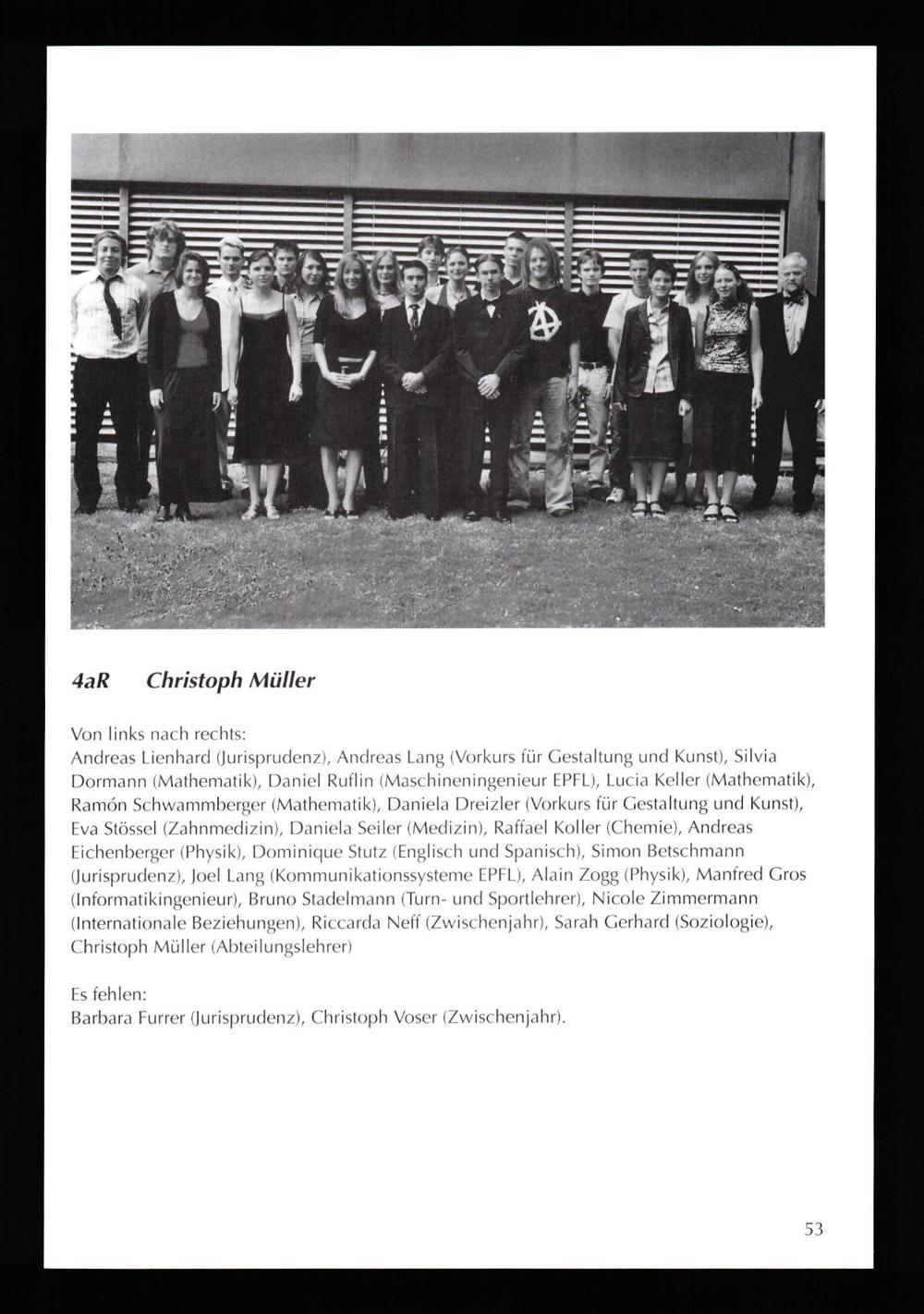 4aR Christoph Müller

Von links nach rechts:
Andreas Lienhard (Jurisprudenz), Andreas Lang (Vorkurs für Gestaltung und Kunst), Silvia Dormann (Mathematik), Daniel Ruflin (Maschineningenieur EPFL), Lucia Keller (Mathematik), Ramón Schwammberger (Mathematik), Daniela Dreizler (Vorkurs für Gestaltung und Kunst), Eva Stössel (Zahnmedizin), Daniela Seiler (Medizin), Raffael Koller (Chemie), Andreas Eichenberger (Physik), Dominique Stutz (Englisch und Spanisch), Simon Betschmann (Jurisprudenz), Joel Lang (Kommunikationssysteme EPFL), Alain Zogg (Physik), Manfred Gros (Informatikingenieur), Bruno Stadelmann (Turn- und Sportlehrer), Nicole Zimmermann (Internationale Beziehungen), Riccarda Neff (Zwischenjahr), Sarah Gerhard (Soziologie), Christoph Müller (Abteilungslehrer)

Es fehlen:
Barbara Furrer (Jurisprudenz), Christoph Voser (Zwischenjahr).

53